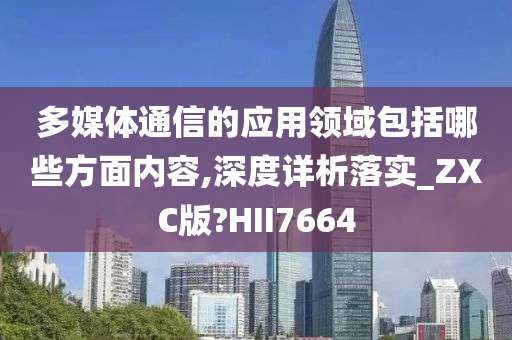 多媒体通信的应用领域包括哪些方面内容,深度详析落实_ZXC版?HII7664